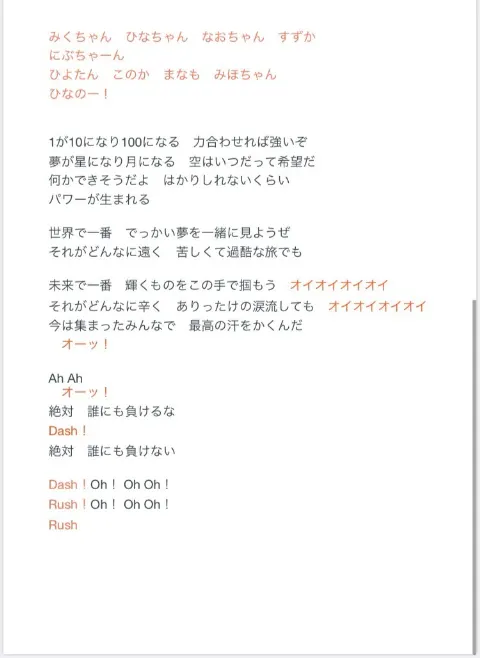 みくちゃん　ひなちゃん　なおちゃん　すずか
にぶちゃーん
ひよたん　このか　まなも　みほちゃん
ひなのー！

1が10になり100になる　力合わせれば強いぞ
夢が星になり月になる　空はいつだって希望だ
何かできそうだよ　はかりしれないくらい
パワーが生まれる

世界で一番　でっかい夢を一緒に見ようぜ
それがどんなに遠く　苦しくて過酷な旅でも

未来で一番　輝くものをこの手で掴もう　オイオイオイオイ
それがどんなに辛く　ありったけの涙流しても　オイオイオイオイ
今は集まったみんなで　最高の汗をかくんだ
オーッ！

Ah Ah
オーッ！
絶対　誰にも負けるな
Dash！
絶対　誰にも負けない

Dash！Oh！ Oh Oh！
Rush！Oh！ Oh Oh！
Rush